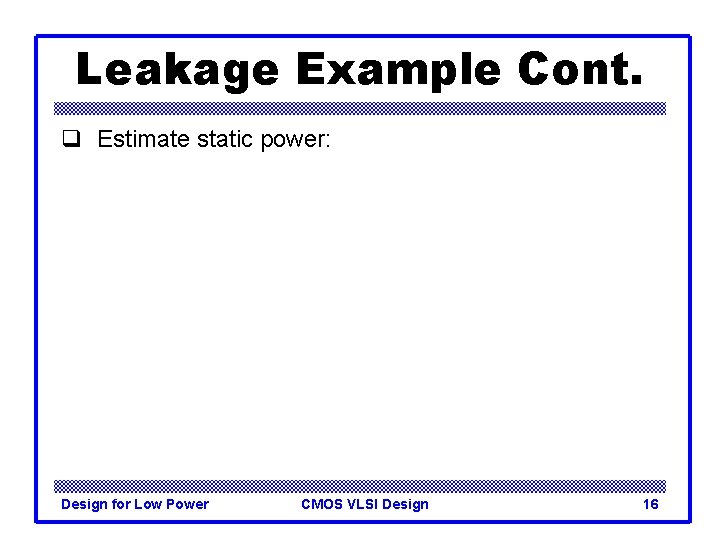 Leakage Example Cont.

☐ Estimate static power:

Design for Low Power CMOS VLSI Design 16